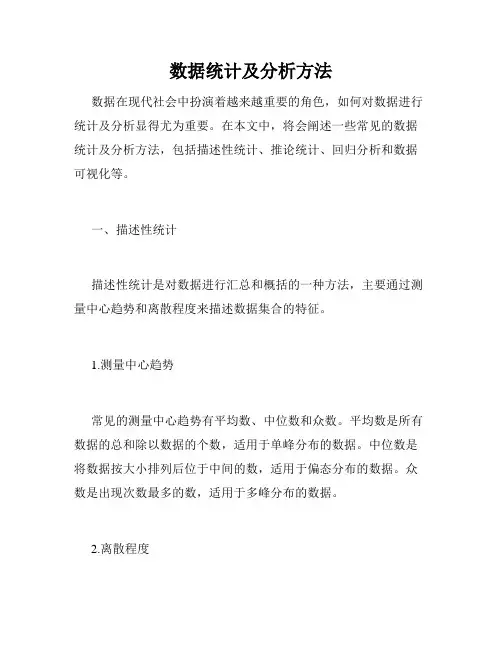 数据统计及分析方法

数据在现代社会中扮演着越来越重要的角色，如何对数据进行统计及分析显得尤为重要。在本文中，将会阐述一些常见的数据统计及分析方法，包括描述性统计、推论统计、回归分析和数据可视化等。

一、描述性统计

描述性统计是对数据进行汇总和概括的一种方法，主要通过测量中心趋势和离散程度来描述数据集合的特征。

1.测量中心趋势

常见的测量中心趋势有平均数、中位数和众数。平均数是所有数据的总和除以数据的个数，适用于单峰分布的数据。中位数是将数据按大小排列后位于中间的数，适用于偏态分布的数据。众数是出现次数最多的数，适用于多峰分布的数据。

2.离散程度